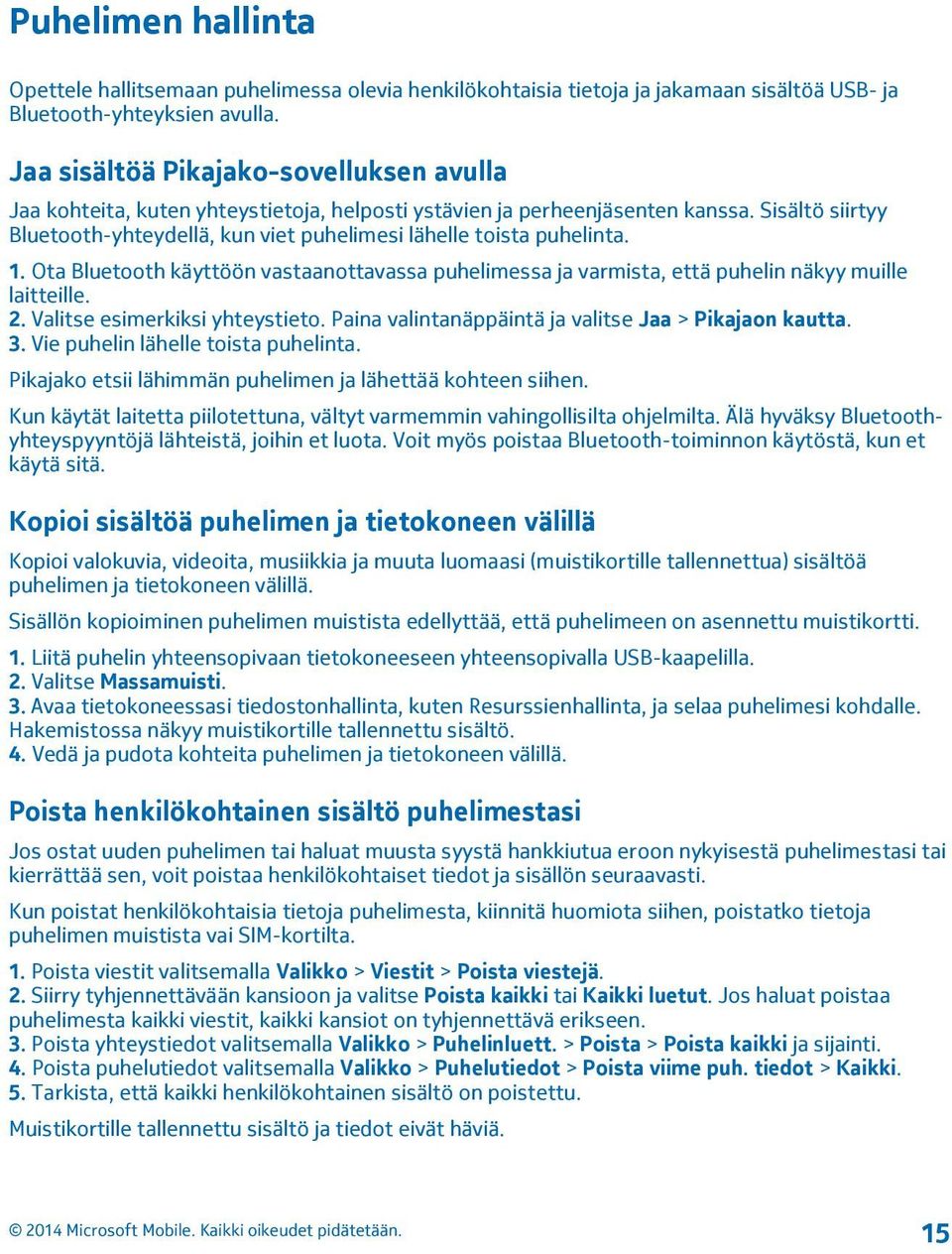 Puhelimen hallinta

Opettele hallitsemaan puhelimessa olevia henkilökohtaisia tietoja ja jakamaan sisältöä USB- ja Bluetooth-yhteyksien avulla.

Jaa sisältöä Pikajako-sovelluksen avulla

Jaa kohteita, kuten yhteystietoja, helposti ystävien ja perheenjäsenten kanssa. Sisältö siirtyy Bluetooth-yhteydellä, kun viet puhelimesi lähelle toista puhelinta.

1. Ota Bluetooth käyttöön vastaanottavassa puhelimessa ja varmista, että puhelin näkyy muille laitteille.
2. Valitse esimerkiksi yhteystieto. Paina valintanäppäintä ja valitse Jaa > Pikajaon kautta.
3. Vie puhelin lähelle toista puhelinta.

Pikajako etsii lähimmän puhelimen ja lähettää kohteen siihen.

Kun käytät laitetta piilotettuna, vältyt varmemmin vahingollisilta ohjelmilta. Älä hyväksy Bluetooth-yhteyspyyntöjä lähteistä, joihin et luota. Voit myös poistaa Bluetooth-toiminnon käytöstä, kun et käytä sitä.

Kopioi sisältöä puhelimen ja tietokoneen välillä

Kopioi valokuvia, videoita, musiikkia ja muuta luomaasi (muistikortille tallennettua) sisältöä puhelimen ja tietokoneen välillä.

Sisällön kopioiminen puhelimen muistista edellyttää, että puhelimeen on asennettu muistikortti.

1. Liitä puhelin yhteensopivaan tietokoneeseen yhteensopivalla USB-kaapelilla.
2. Valitse Massamuisti.
3. Avaa tietokoneessasi tiedostonhallinta, kuten Resurssienhallinta, ja selaa puhelimesi kohdalle. Hakemistossa näkyy muistikortille tallennettu sisältö.
4. Vedä ja pudota kohteita puhelimen ja tietokoneen välillä.

Poista henkilökohtainen sisältö puhelimestasi

Jos ostat uuden puhelimen tai haluat muusta syystä hankkiutua eroon nykyisestä puhelimestasi tai kierrättää sen, voit poistaa henkilökohtaiset tiedot ja sisällön seuraavasti.

Kun poistat henkilökohtaisia tietoja puhelimesta, kiinnitä huomiota siihen, poistatko tietoja puhelimen muistista vai SIM-kortilta.

1. Poista viestit valitsemalla Valikko > Viestit > Poista viestejä.
2. Siirry tyhjennettävään kansioon ja valitse Poista kaikki tai Kaikki luetut. Jos haluat poistaa puhelimesta kaikki viestit, kaikki kansiot on tyhjennettävä erikseen.
3. Poista yhteystiedot valitsemalla Valikko > Puhelinluett. > Poista > Poista kaikki ja sijainti.
4. Poista puhelutiedot valitsemalla Valikko > Puhelutiedot > Poista viime puh. tiedot > Kaikki.
5. Tarkista, että kaikki henkilökohtainen sisältö on poistettu.

Muistikortille tallennettu sisältö ja tiedot eivät häviä.

© 2014 Microsoft Mobile. Kaikki oikeudet pidätetään.

15